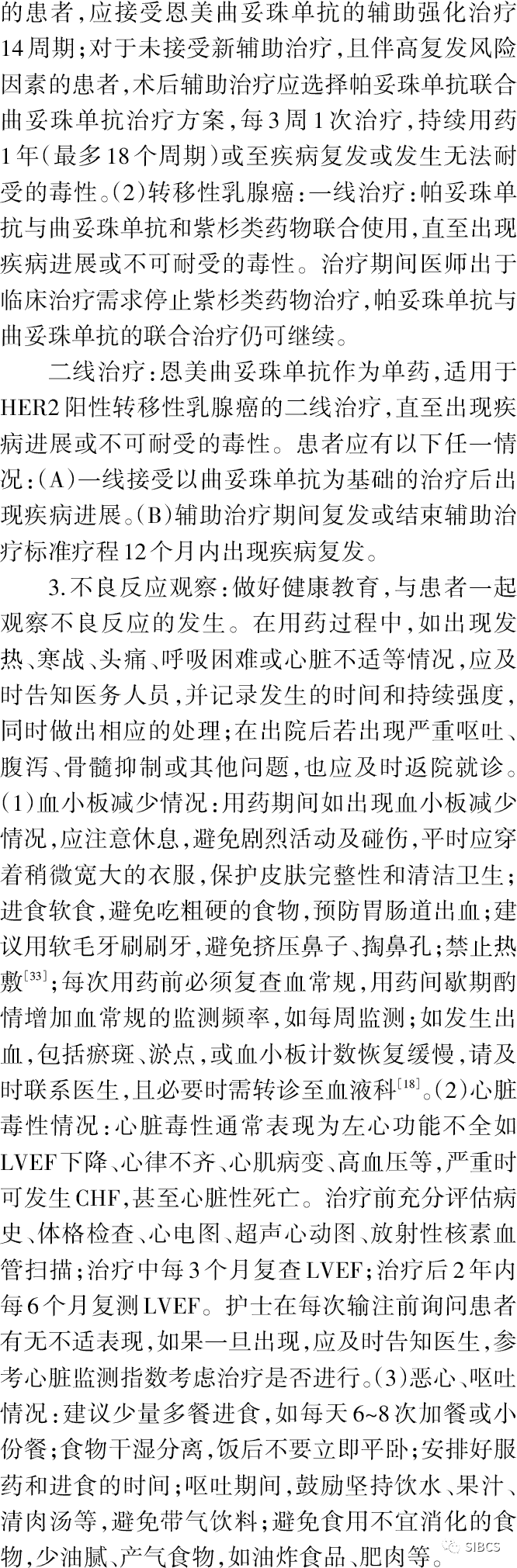 的患者，应接受恩美曲妥珠单抗的辅助强化治疗14周期；对于未接受新辅助治疗，且伴高复发风险因素的患者，术后辅助治疗应选择帕妥珠单抗联合曲妥珠单抗治疗方案，每3周1次治疗，持续用药1年（最多18个周期）或至疾病复发或发生无法耐受的毒性。（2）转移性乳腺癌：一线治疗：帕妥珠单抗与曲妥珠单抗和紫杉类药物联合使用，直至出现疾病进展或不可耐受的毒性。治疗期间医师出于临床治疗需求停止紫杉类药物治疗，帕妥珠单抗与曲妥珠单抗的联合治疗仍可继续。

二线治疗：恩美曲妥珠单抗作为单药，适用于HER2阳性转移性乳腺癌的二线治疗，直至出现疾病进展或不可耐受的毒性。患者应有以下任一情况：（A）一线接受以曲妥珠单抗为基础的治疗后出现疾病进展。（B）辅助治疗期间复发或结束辅助治疗标准疗程12个月内出现疾病复发。

3.不良反应观察：做好健康教育，与患者一起观察不良反应的发生。在用药过程中，如出现发热、寒战、头痛、呼吸困难或心脏不适等情况，应及时告知医务人员，并记录发生的时间和持续强度，同时做出相应的处理；在出院后若出现严重呕吐、腹泻、骨髓抑制或其他问题，也应及时返院就诊。（1）血小板减少情况：用药期间如出现血小板减少情况，应注意休息，避免剧烈活动及碰伤，平时应穿着稍微宽大的衣服，保护皮肤完整性和清洁卫生；进食软食，避免吃粗硬的食物，预防胃肠道出血；建议用软毛牙刷刷牙，避免挤压鼻子、掏鼻孔；禁止热敷$^{[33]}$；每次用药前必须复查血常规，用药间歇期酌情增加血常规的监测频率，如每周监测；如发生出血，包括瘀斑、淤点，或血小板计数恢复缓慢，请及时联系医生，且必要时需转诊至血液科$^{[18]}$。（2）心脏毒性情况：心脏毒性通常表现为左心功能不全如LVEF下降、心律不齐、心肌病变、高血压等，严重时可发生CHF，甚至心脏性死亡。治疗前充分评估病史、体格检查、心电图、超声心动图、放射性核素血管扫描；治疗中每3个月复查LVEF；治疗后2年内每6个月复测LVEF。护士在每次输注前询问患者有无不适表现，如果一旦出现，应及时告知医生，参考心脏监测指数考虑治疗是否进行。（3）恶心、呕吐情况：建议少量多餐进食，如每天6~8次加餐或小份餐；食物干湿分离，饭后不要立即平卧；安排好服药和进食的时间；呕吐期间，鼓励坚持饮水、果汁、清肉汤等，避免带气饮料；避免食用不宜消化的食物，少油腻、产气食物，如油炸食品、肥肉等。

SIBCS